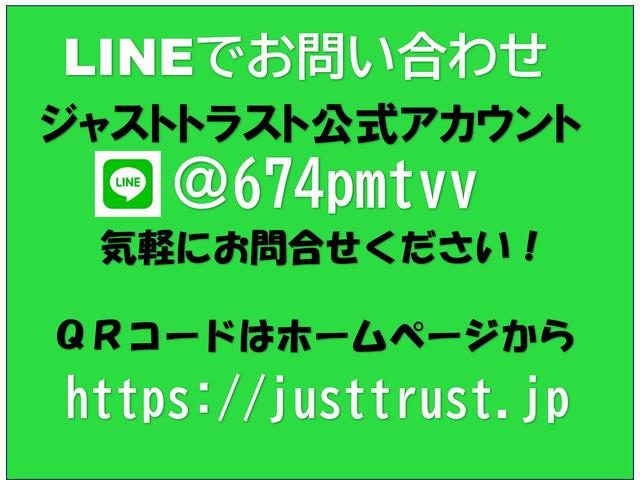 LINEでお問い合わせ
ジャストトラスト公式アカウント
LINE @674pmtvv
気軽にお問合せください！

ＱＲコードはホームページから
https://justtrust.jp